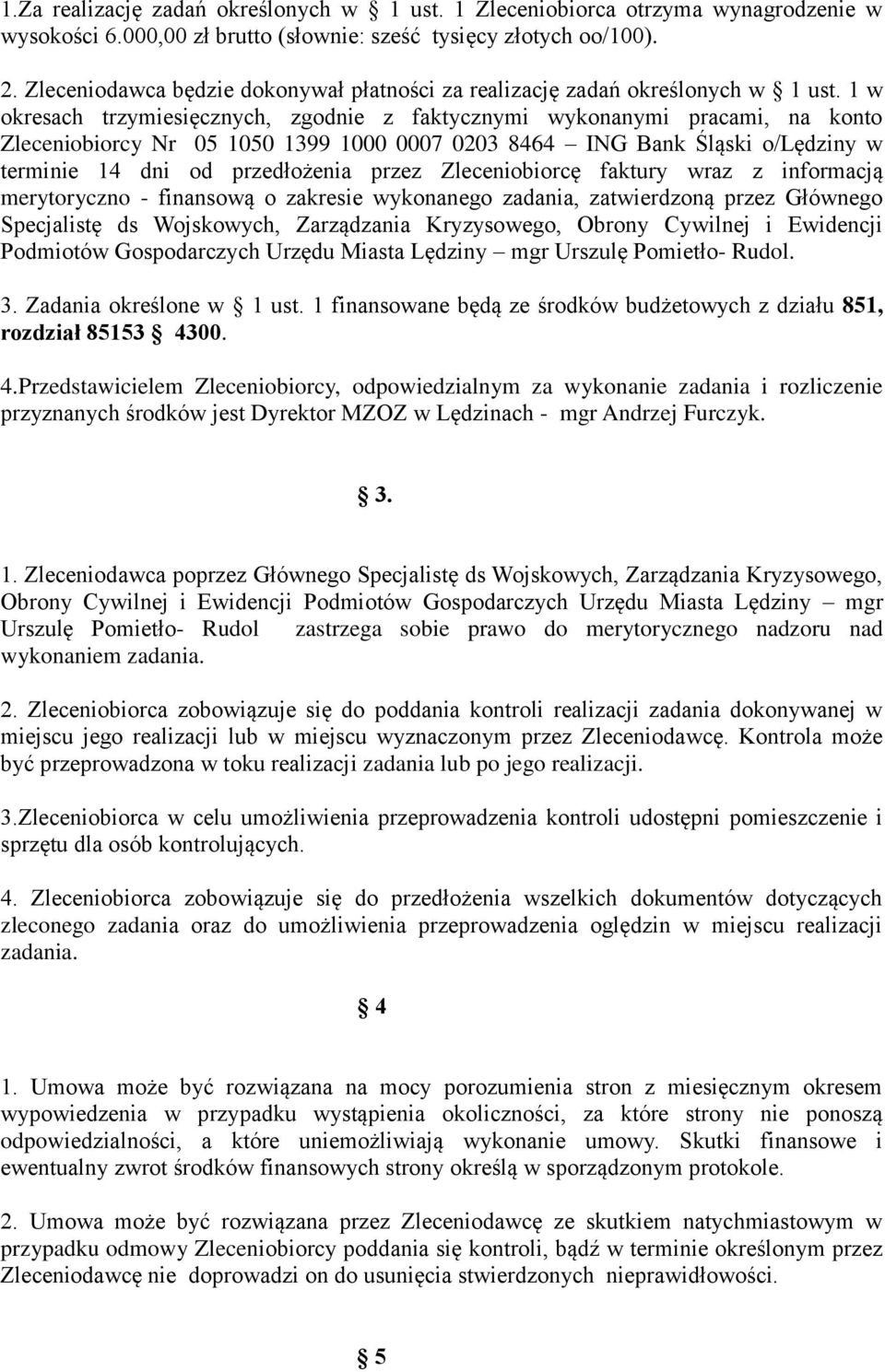 1.Za realizację zadań określonych w § 1 ust. 1 Zleceniobiorca otrzyma wynagrodzenie w wysokości 6.000,00 zł brutto (słownie: sześć tysięcy złotych oo/100).

2. Zleceniodawca będzie dokonywał płatności za realizację zadań określonych w § 1 ust. 1 w okresach trzymiesięcznych, zgodnie z faktycznymi wykonanymi pracami, na konto Zleceniobiorcy Nr 05 1050 1399 1000 0007 0203 8464 – ING Bank Śląski o/Lędziny w terminie 14 dni od przedłożenia przez Zleceniobiorcę faktury wraz z informacją merytoryczno - finansową o zakresie wykonanego zadania, zatwierdzoną przez Głównego Specjalistę ds Wojskowych, Zarządzania Kryzysowego, Obrony Cywilnej i Ewidencji Podmiotów Gospodarczych Urzędu Miasta Lędziny – mgr Urszulę Pomietło- Rudol.

3. Zadania określone w § 1 ust. 1 finansowane będą ze środków budżetowych z działu 851, rozdział 85153 § 4300.

4.Przedstawicielem Zleceniobiorcy, odpowiedzialnym za wykonanie zadania i rozliczenie przyznanych środków jest Dyrektor MZOZ w Lędzinach - mgr Andrzej Furczyk.

§ 3.

1. Zleceniodawca poprzez Głównego Specjalistę ds Wojskowych, Zarządzania Kryzysowego, Obrony Cywilnej i Ewidencji Podmiotów Gospodarczych Urzędu Miasta Lędziny – mgr Urszulę Pomietło- Rudol zastrzega sobie prawo do merytorycznego nadzoru nad wykonaniem zadania.

2. Zleceniobiorca zobowiązuje się do poddania kontroli realizacji zadania dokonywanej w miejscu jego realizacji lub w miejscu wyznaczonym przez Zleceniodawcę. Kontrola może być przeprowadzona w toku realizacji zadania lub po jego realizacji.

3.Zleceniobiorca w celu umożliwienia przeprowadzenia kontroli udostępni pomieszczenie i sprzętu dla osób kontrolujących.

4. Zleceniobiorca zobowiązuje się do przedłożenia wszelkich dokumentów dotyczących zleconego zadania oraz do umożliwienia przeprowadzenia oględzin w miejscu realizacji zadania.

§ 4

1. Umowa może być rozwiązana na mocy porozumienia stron z miesięcznym okresem wypowiedzenia w przypadku wystąpienia okoliczności, za które strony nie ponoszą odpowiedzialności, a które uniemożliwiają wykonanie umowy. Skutki finansowe i ewentualny zwrot środków finansowych strony określą w sporządzonym protokole.

2. Umowa może być rozwiązana przez Zleceniodawcę ze skutkiem natychmiastowym w przypadku odmowy Zleceniobiorcy poddania się kontroli, bądź w terminie określonym przez Zleceniodawcę nie doprowadzi on do usunięcia stwierdzonych nieprawidłowości.

§ 5